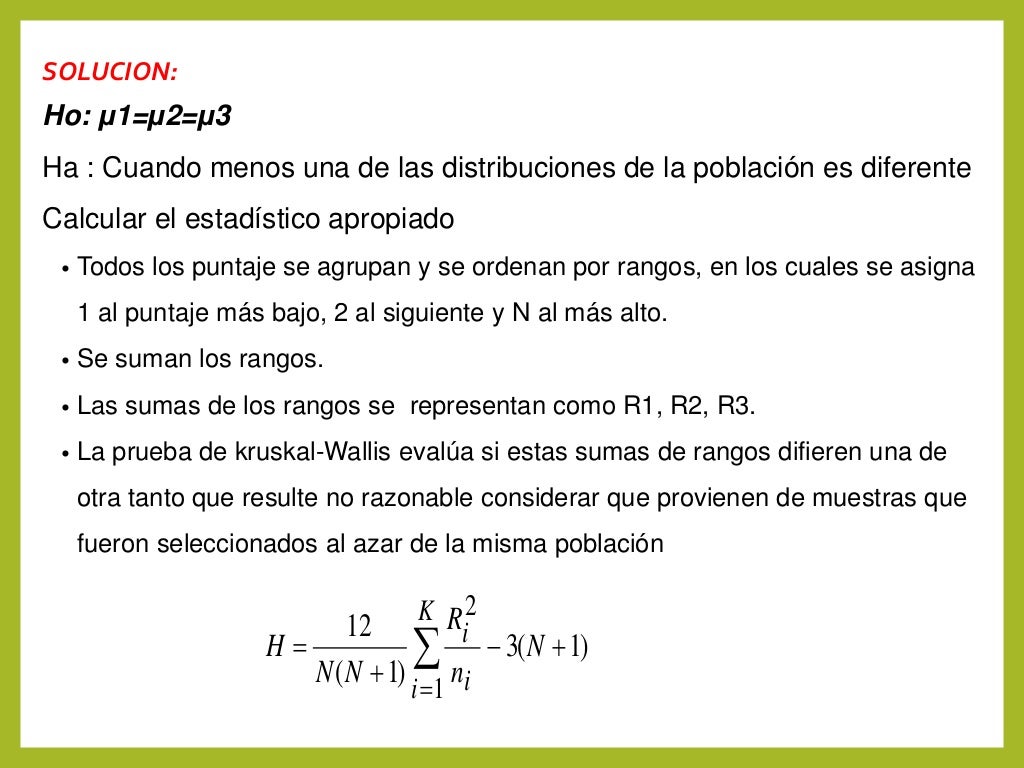 SOLUCION:

Ho: μ1=μ2=μ3

Ha : Cuando menos una de las distribuciones de la población es diferente

Calcular el estadístico apropiado

• Todos los puntaje se agrupan y se ordenan por rangos, en los cuales se asigna 1 al puntaje más bajo, 2 al siguiente y N al más alto.

• Se suman los rangos.

• Las sumas de los rangos se representan como R1, R2, R3.

• La prueba de kruskal-Wallis evalúa si estas sumas de rangos difieren una de otra tanto que resulte no razonable considerar que provienen de muestras que fueron seleccionados al azar de la misma población

$H = \frac{12}{N(N+1)} \sum_{i=1}^{K} \frac{R_i^2}{n_i} - 3(N+1)$